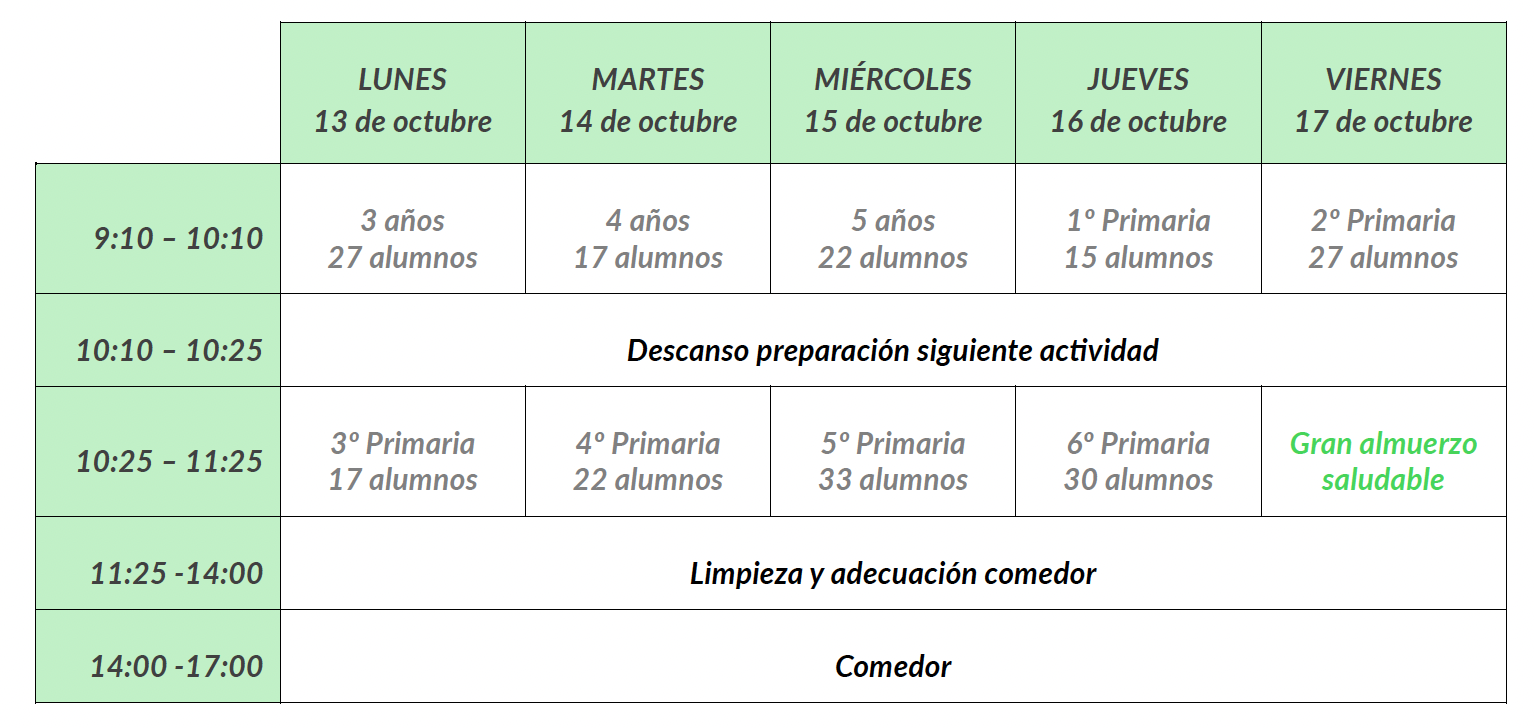 | | LUNES 13 de octubre | MARTES 14 de octubre | MIÉRCOLES 15 de octubre | JUEVES 16 de octubre | VIERNES 17 de octubre |
|---|---|---|---|---|---|
| 9:10 – 10:10 | 3 años 27 alumnos | 4 años 17 alumnos | 5 años 22 alumnos | 1º Primaria 15 alumnos | 2º Primaria 27 alumnos |
| 10:10 – 10:25 | Descanso preparación siguiente actividad | | | | |
| 10:25 – 11:25 | 3º Primaria 17 alumnos | 4º Primaria 22 alumnos | 5º Primaria 33 alumnos | 6º Primaria 30 alumnos | Gran almuerzo saludable |
| 11:25 -14:00 | Limpieza y adecuación comedor | | | | |
| 14:00 -17:00 | Comedor | | | | |